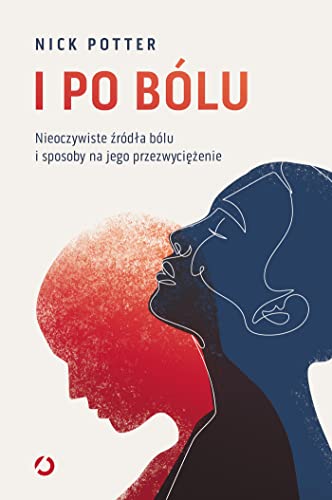 NICK POTTER

I PO BÓLU

Nieoczywiste źródła bólu i sposoby na jego przezwyciężenie